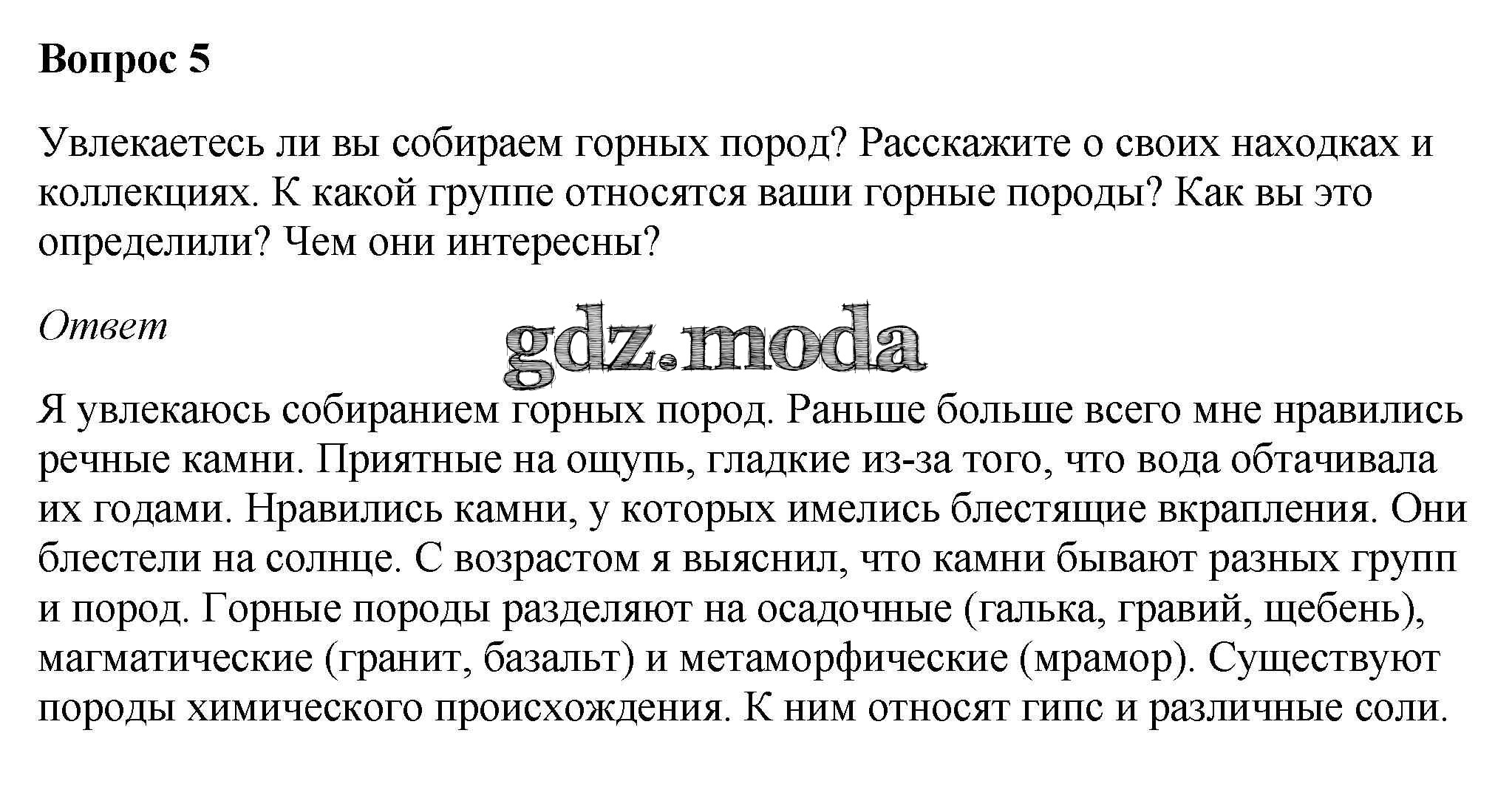 Вопрос 5

Увлекаетесь ли вы собираем горных пород? Расскажите о своих находках и коллекциях. К какой группе относятся ваши горные породы? Как вы это определили? Чем они интересны?

Ответ

gdz.moda

Я увлекаюсь собиранием горных пород. Раньше больше всего мне нравились речные камни. Приятные на ощупь, гладкие из-за того, что вода обтачивала их годами. Нравились камни, у которых имелись блестящие вкрапления. Они блестели на солнце. С возрастом я выяснил, что камни бывают разных групп и пород. Горные породы разделяют на осадочные (галька, гравий, щебень), магматические (гранит, базальт) и метаморфические (мрамор). Существуют породы химического происхождения. К ним относят гипс и различные соли.